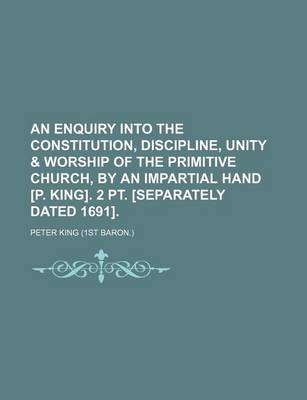 AN ENQUIRY INTO THE CONSTITUTION, DISCIPLINE, UNITY & WORSHIP OF THE PRIMITIVE CHURCH, BY AN IMPARTIAL HAND [P. KING]. 2 PT. [SEPARATELY DATED 1691].

PETER KING (1ST BARON.)